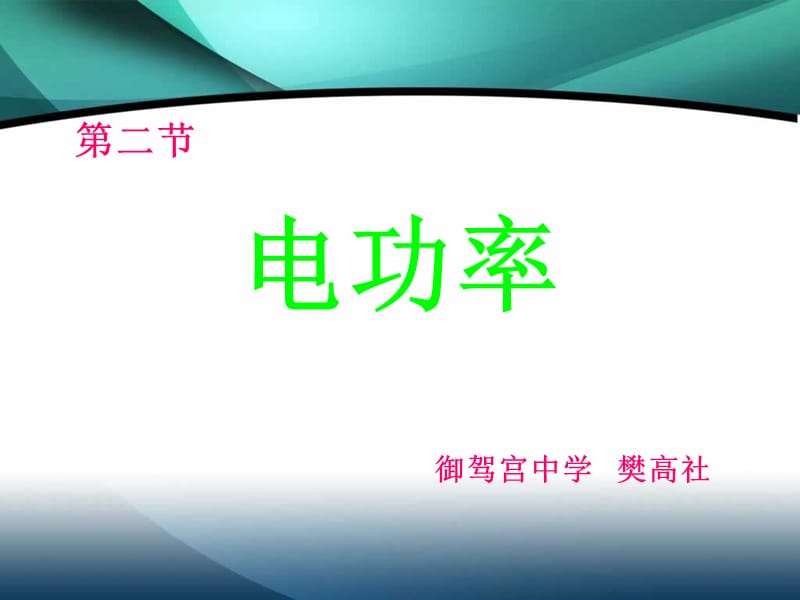 第二节

电功率

御驾宫中学 樊高社